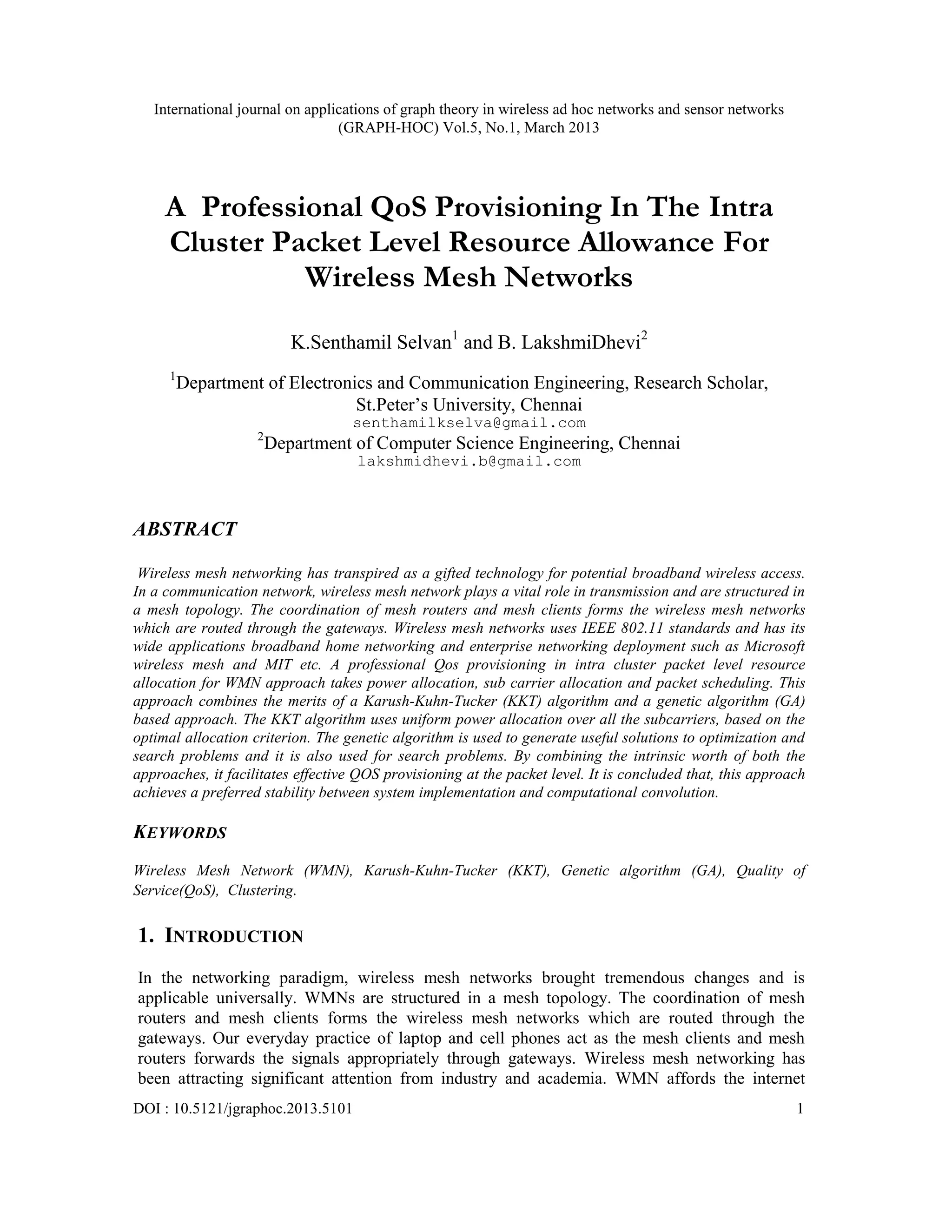 International journal on applications of graph theory in wireless ad hoc networks and sensor networks (GRAPH-HOC) Vol.5, No.1, March 2013

A Professional QoS Provisioning In The Intra Cluster Packet Level Resource Allowance For Wireless Mesh Networks

K.Senthamil Selvan$^1$ and B. LakshmiDhevi$^2$

$^1$Department of Electronics and Communication Engineering, Research Scholar, St.Peter's University, Chennai
senthamilkselva@gmail.com
$^2$Department of Computer Science Engineering, Chennai
lakshmidhevi.b@gmail.com

ABSTRACT

Wireless mesh networking has transpired as a gifted technology for potential broadband wireless access. In a communication network, wireless mesh network plays a vital role in transmission and are structured in a mesh topology. The coordination of mesh routers and mesh clients forms the wireless mesh networks which are routed through the gateways. Wireless mesh networks uses IEEE 802.11 standards and has its wide applications broadband home networking and enterprise networking deployment such as Microsoft wireless mesh and MIT etc. A professional Qos provisioning in intra cluster packet level resource allocation for WMN approach takes power allocation, sub carrier allocation and packet scheduling. This approach combines the merits of a Karush-Kuhn-Tucker (KKT) algorithm and a genetic algorithm (GA) based approach. The KKT algorithm uses uniform power allocation over all the subcarriers, based on the optimal allocation criterion. The genetic algorithm is used to generate useful solutions to optimization and search problems and it is also used for search problems. By combining the intrinsic worth of both the approaches, it facilitates effective QOS provisioning at the packet level. It is concluded that, this approach achieves a preferred stability between system implementation and computational convolution.

KEYWORDS

Wireless Mesh Network (WMN), Karush-Kuhn-Tucker (KKT), Genetic algorithm (GA), Quality of Service(QoS), Clustering.

1. INTRODUCTION

In the networking paradigm, wireless mesh networks brought tremendous changes and is applicable universally. WMNs are structured in a mesh topology. The coordination of mesh routers and mesh clients forms the wireless mesh networks which are routed through the gateways. Our everyday practice of laptop and cell phones act as the mesh clients and mesh routers forwards the signals appropriately through gateways. Wireless mesh networking has been attracting significant attention from industry and academia. WMN affords the internet

DOI : 10.5121/jgraphoc.2013.5101 1